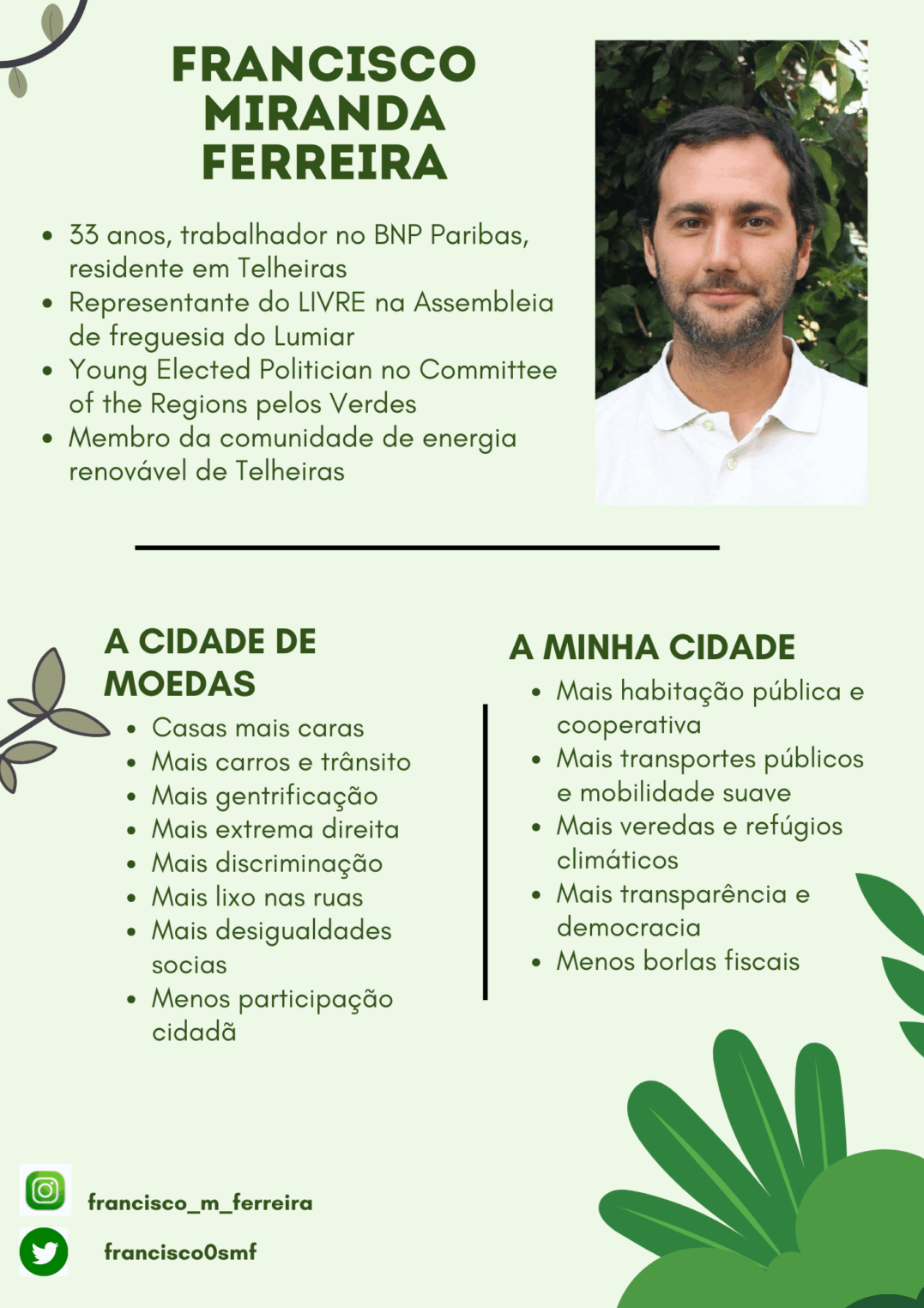 FRANCISCO MIRANDA FERREIRA

- 33 anos, trabalhador no BNP Paribas, residente em Telheiras
- Representante do LIVRE na Assembleia de freguesia do Lumiar
- Young Elected Politician no Committee of the Regions pelos Verdes
- Membro da comunidade de energia renovável de Telheiras

A CIDADE DE MOEDAS

- Casas mais caras
- Mais carros e trânsito
- Mais gentrificação
- Mais extrema direita
- Mais discriminação
- Mais lixo nas ruas
- Mais desigualdades socias
- Menos participação cidadã

A MINHA CIDADE

- Mais habitação pública e cooperativa
- Mais transportes públicos e mobilidade suave
- Mais veredas e refúgios climáticos
- Mais transparência e democracia
- Menos borlas fiscais

francisco_m_ferreira

francisco0smf